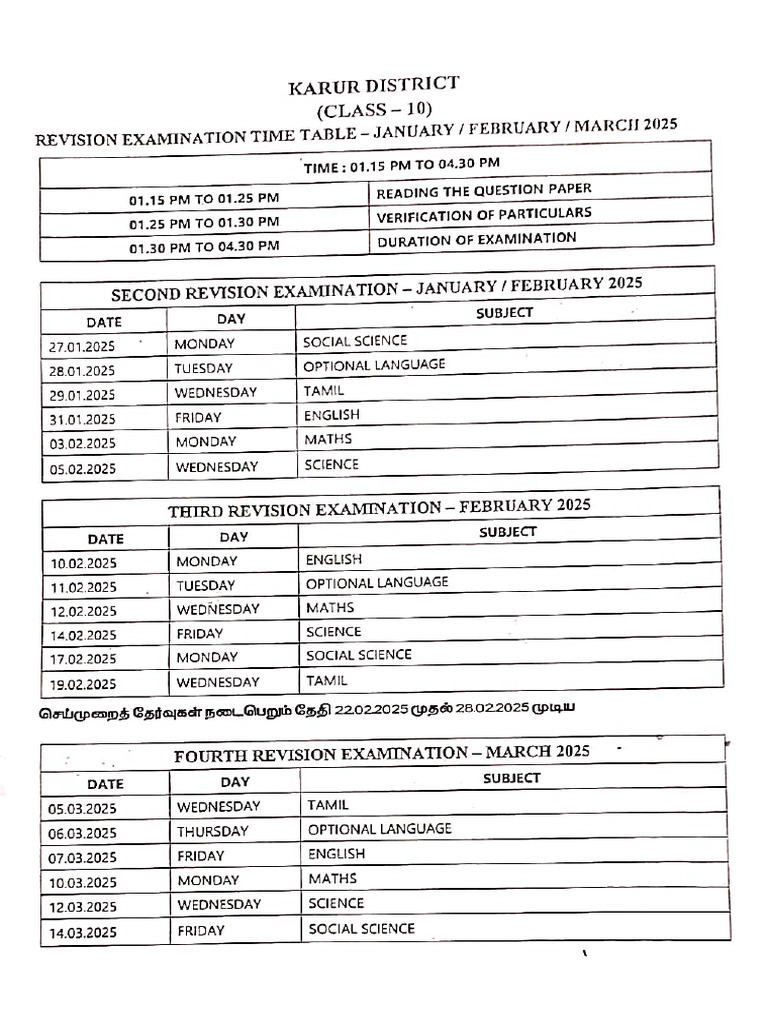 KARUR DISTRICT
(CLASS – 10)
REVISION EXAMINATION TIME TABLE – JANUARY / FEBRUARY / MARCH 2025

| TIME : 01.15 PM TO 04.30 PM | |
|---|---|
| 01.15 PM TO 01.25 PM | READING THE QUESTION PAPER |
| 01.25 PM TO 01.30 PM | VERIFICATION OF PARTICULARS |
| 01.30 PM TO 04.30 PM | DURATION OF EXAMINATION |

SECOND REVISION EXAMINATION – JANUARY / FEBRUARY 2025

| DATE | DAY | SUBJECT |
|---|---|---|
| 27.01.2025 | MONDAY | SOCIAL SCIENCE |
| 28.01.2025 | TUESDAY | OPTIONAL LANGUAGE |
| 29.01.2025 | WEDNESDAY | TAMIL |
| 31.01.2025 | FRIDAY | ENGLISH |
| 03.02.2025 | MONDAY | MATHS |
| 05.02.2025 | WEDNESDAY | SCIENCE |

THIRD REVISION EXAMINATION – FEBRUARY 2025

| DATE | DAY | SUBJECT |
|---|---|---|
| 10.02.2025 | MONDAY | ENGLISH |
| 11.02.2025 | TUESDAY | OPTIONAL LANGUAGE |
| 12.02.2025 | WEDNESDAY | MATHS |
| 14.02.2025 | FRIDAY | SCIENCE |
| 17.02.2025 | MONDAY | SOCIAL SCIENCE |
| 19.02.2025 | WEDNESDAY | TAMIL |

செய்முறைத் தேர்வுகள் நடைபெறும் தேதி 22.02.2025 முதல் 28.02.2025 முடிய

FOURTH REVISION EXAMINATION – MARCH 2025

| DATE | DAY | SUBJECT |
|---|---|---|
| 05.03.2025 | WEDNESDAY | TAMIL |
| 06.03.2025 | THURSDAY | OPTIONAL LANGUAGE |
| 07.03.2025 | FRIDAY | ENGLISH |
| 10.03.2025 | MONDAY | MATHS |
| 12.03.2025 | WEDNESDAY | SCIENCE |
| 14.03.2025 | FRIDAY | SOCIAL SCIENCE |